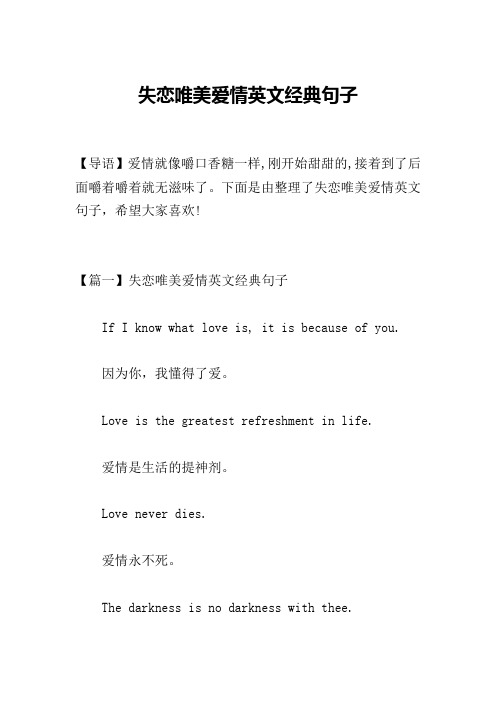 失恋唯美爱情英文经典句子

【导语】爱情就像嚼口香糖一样,刚开始甜甜的,接着到了后面嚼着嚼着就无滋味了。下面是由整理了失恋唯美爱情英文句子，希望大家喜欢!

【篇一】失恋唯美爱情英文经典句子

If I know what love is, it is because of you.

因为你，我懂得了爱。

Love is the greatest refreshment in life.

爱情是生活的提神剂。

Love never dies.

爱情永不死。

The darkness is no darkness with thee.